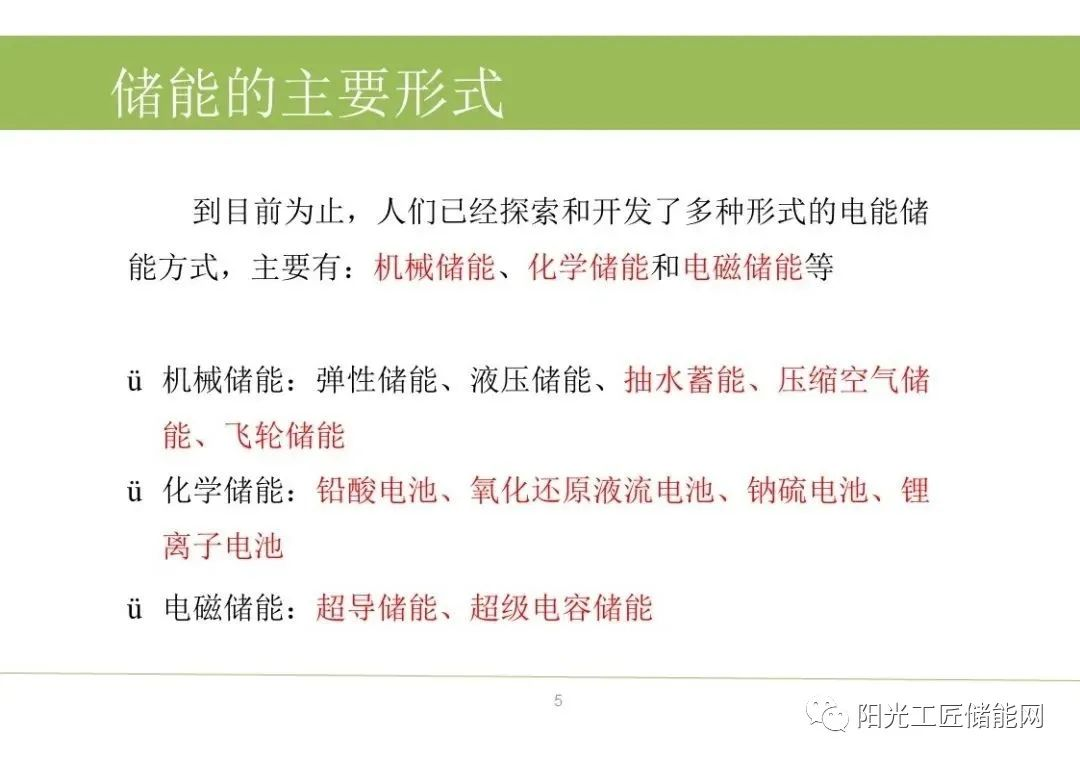 储能的主要形式

到目前为止，人们已经探索和开发了多种形式的电能储能方式，主要有：机械储能、化学储能和电磁储能等

ü 机械储能：弹性储能、液压储能、抽水蓄能、压缩空气储能、飞轮储能

ü 化学储能：铅酸电池、氧化还原液流电池、钠硫电池、锂离子电池

ü 电磁储能：超导储能、超级电容储能

5

阳光工匠储能网